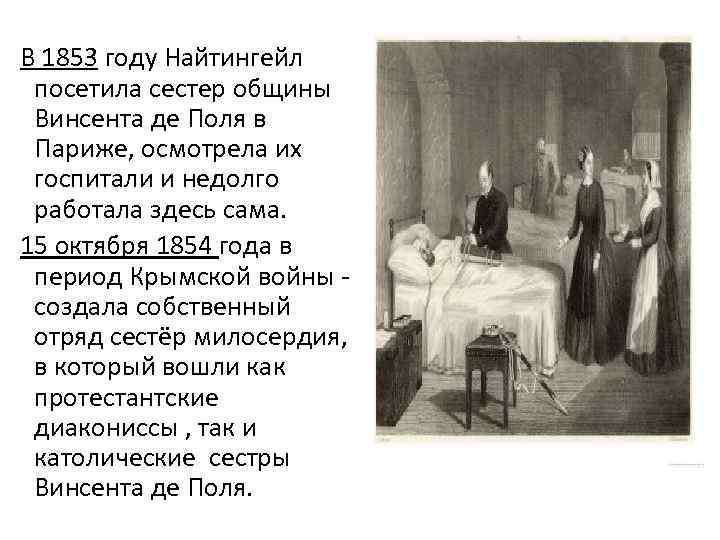 В 1853 году Найтингейл посетила сестер общины Винсента де Поля в Париже, осмотрела их госпитали и недолго работала здесь сама.

15 октября 1854 года в период Крымской войны - создала собственный отряд сестёр милосердия, в который вошли как протестантские диакониссы , так и католические сестры Винсента де Поля.